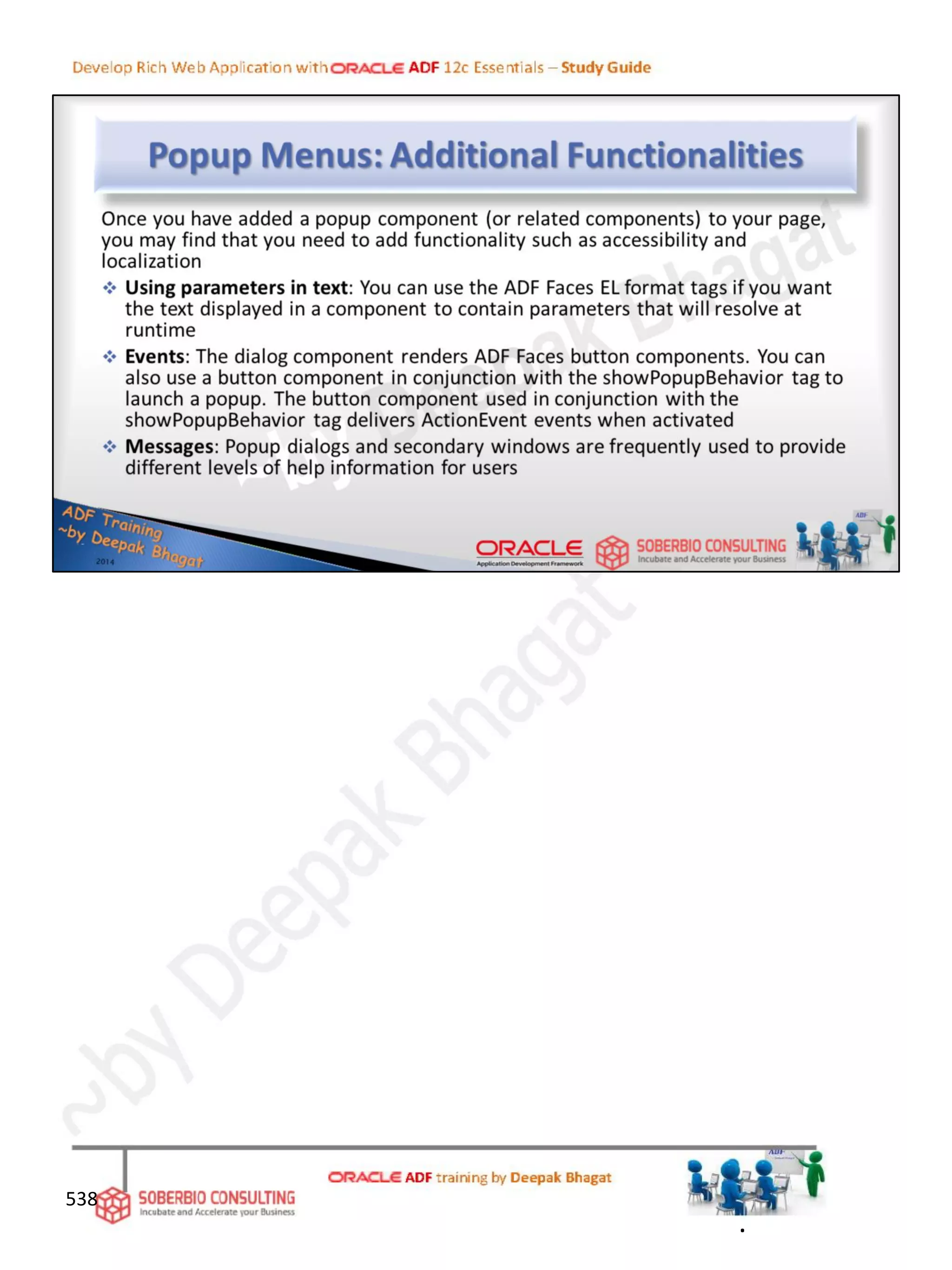 Develop Rich Web Application with ORACLE ADF 12c Essentials – Study Guide

Popup Menus: Additional Functionalities

Once you have added a popup component (or related components) to your page, you may find that you need to add functionality such as accessibility and localization

❖ **Using parameters in text**: You can use the ADF Faces EL format tags if you want the text displayed in a component to contain parameters that will resolve at runtime

❖ **Events**: The dialog component renders ADF Faces button components. You can also use a button component in conjunction with the showPopupBehavior tag to launch a popup. The button component used in conjunction with the showPopupBehavior tag delivers ActionEvent events when activated

❖ **Messages**: Popup dialogs and secondary windows are frequently used to provide different levels of help information for users

ADF Training ~by Deepak Bhagat 2014

ORACLE Application Development Framework

SOBERBIO CONSULTING Incubate and Accelerate your Business

ADF

~by Deepak Bhagat

538

SOBERBIO CONSULTING Incubate and Accelerate your Business

ORACLE ADF training by Deepak Bhagat

ADF